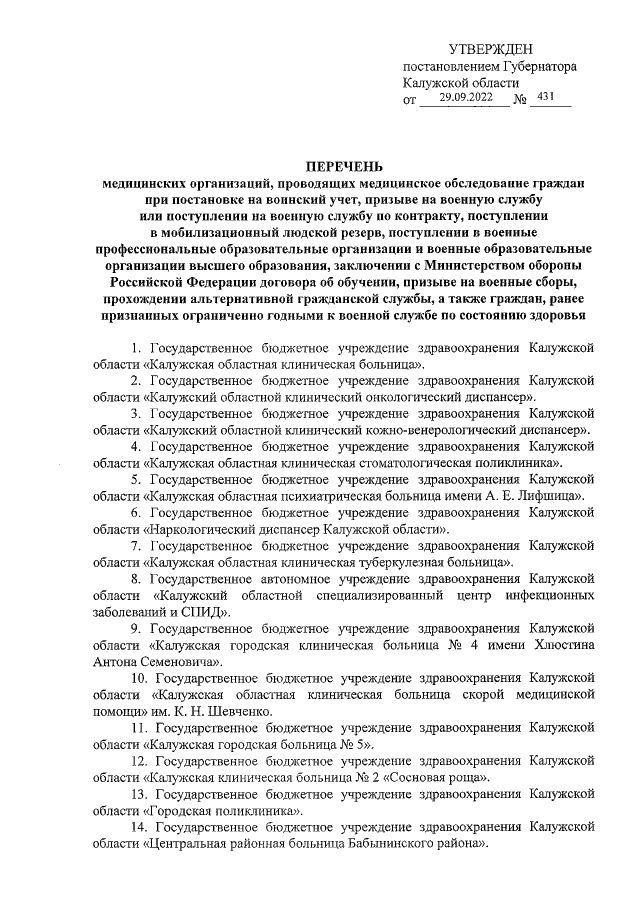 УТВЕРЖДЕН
постановлением Губернатора
Калужской области
от 29.09.2022 № 431

ПЕРЕЧЕНЬ
медицинских организаций, проводящих медицинское обследование граждан при постановке на воинский учет, призыве на военную службу или поступлении на военную службу по контракту, поступлении в мобилизационный людской резерв, поступлении в военные профессиональные образовательные организации и военные образовательные организации высшего образования, заключении с Министерством обороны Российской Федерации договора об обучении, призыве на военные сборы, прохождении альтернативной гражданской службы, а также граждан, ранее признанных ограниченно годными к военной службе по состоянию здоровья

1. Государственное бюджетное учреждение здравоохранения Калужской области «Калужская областная клиническая больница».

2. Государственное бюджетное учреждение здравоохранения Калужской области «Калужский областной клинический онкологический диспансер».

3. Государственное бюджетное учреждение здравоохранения Калужской области «Калужский областной клинический кожно-венерологический диспансер».

4. Государственное бюджетное учреждение здравоохранения Калужской области «Калужская областная клиническая стоматологическая поликлиника».

5. Государственное бюджетное учреждение здравоохранения Калужской области «Калужская областная психиатрическая больница имени А. Е. Лифшица».

6. Государственное бюджетное учреждение здравоохранения Калужской области «Наркологический диспансер Калужской области».

7. Государственное бюджетное учреждение здравоохранения Калужской области «Калужская областная клиническая туберкулезная больница».

8. Государственное автономное учреждение здравоохранения Калужской области «Калужский областной специализированный центр инфекционных заболеваний и СПИД».

9. Государственное бюджетное учреждение здравоохранения Калужской области «Калужская городская клиническая больница № 4 имени Хлюстина Антона Семеновича».

10. Государственное бюджетное учреждение здравоохранения Калужской области «Калужская областная клиническая больница скорой медицинской помощи» им. К. Н. Шевченко.

11. Государственное бюджетное учреждение здравоохранения Калужской области «Калужская городская больница № 5».

12. Государственное бюджетное учреждение здравоохранения Калужской области «Калужская клиническая больница № 2 «Сосновая роща».

13. Государственное бюджетное учреждение здравоохранения Калужской области «Городская поликлиника».

14. Государственное бюджетное учреждение здравоохранения Калужской области «Центральная районная больница Бабынинского района».